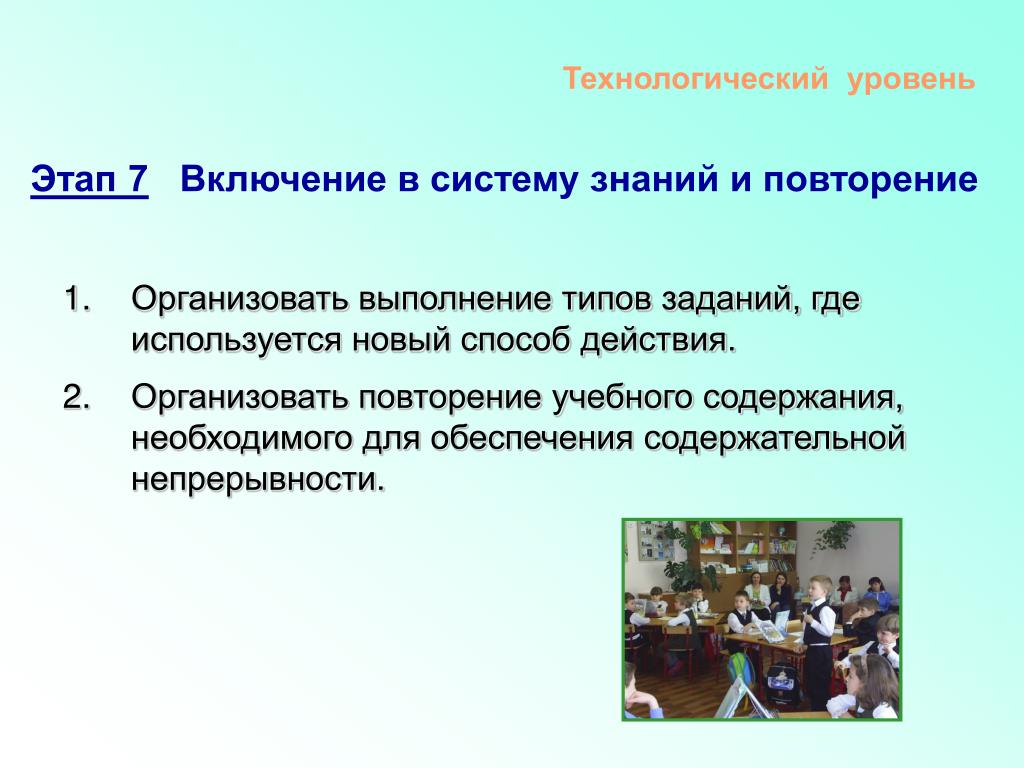 Технологический уровень

Этап 7 Включение в систему знаний и повторение

1. Организовать выполнение типов заданий, где используется новый способ действия.

2. Организовать повторение учебного содержания, необходимого для обеспечения содержательной непрерывности.